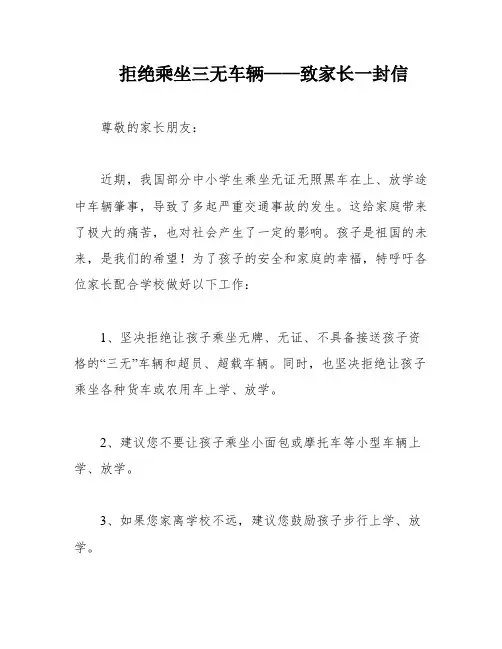 拒绝乘坐三无车辆——致家长一封信

尊敬的家长朋友：

近期，我国部分中小学生乘坐无证无照黑车在上、放学途中车辆肇事，导致了多起严重交通事故的发生。这给家庭带来了极大的痛苦，也对社会产生了一定的影响。孩子是祖国的未来，是我们的希望！为了孩子的安全和家庭的幸福，特呼吁各位家长配合学校做好以下工作：

1、坚决拒绝让孩子乘坐无牌、无证、不具备接送孩子资格的“三无”车辆和超员、超载车辆。同时，也坚决拒绝让孩子乘坐各种货车或农用车上学、放学。

2、建议您不要让孩子乘坐小面包或摩托车等小型车辆上学、放学。

3、如果您家离学校不远，建议您鼓励孩子步行上学、放学。